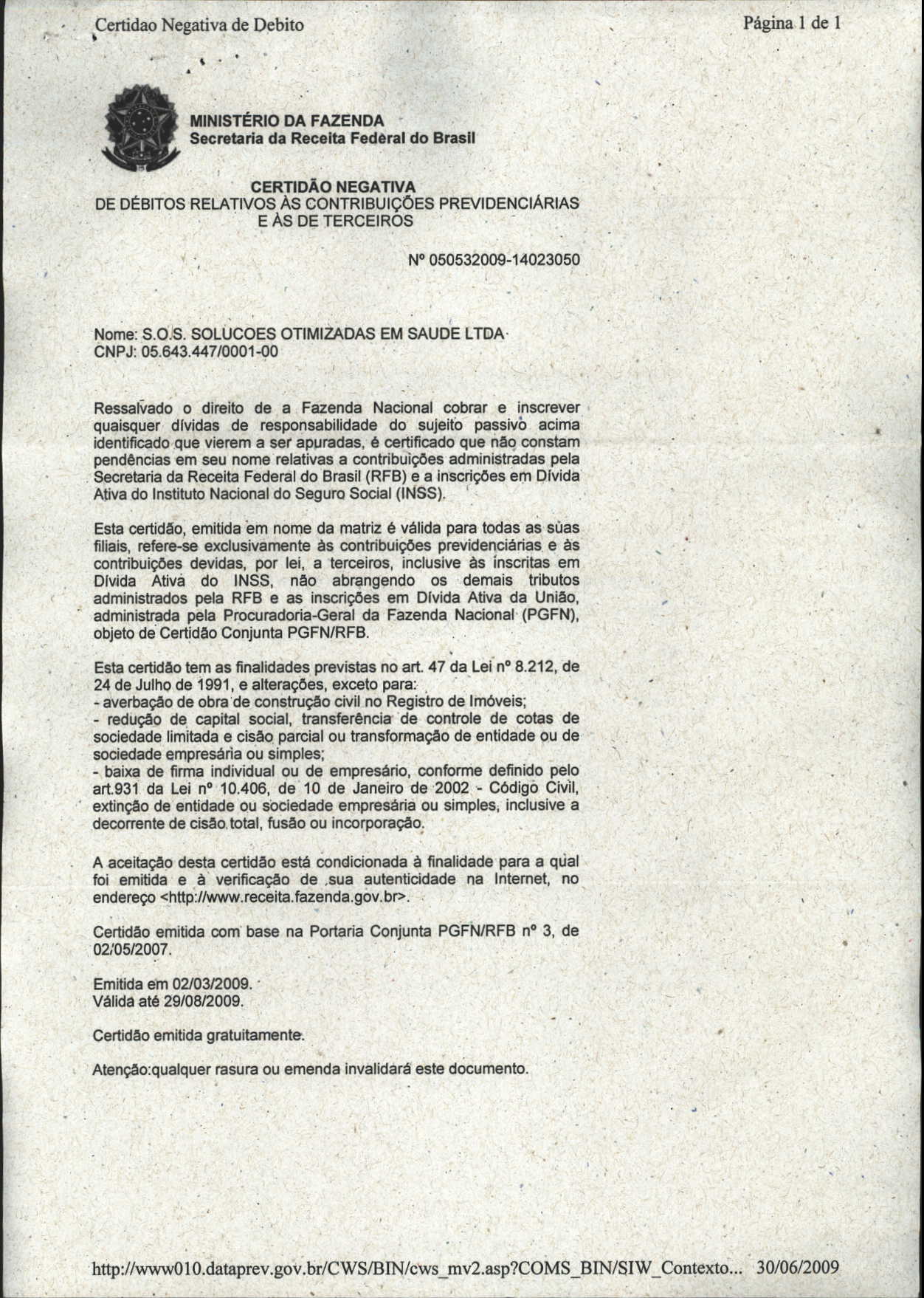 Certidao Negativa de Debito

Página 1 de 1

MINISTÉRIO DA FAZENDA
Secretaria da Receita Federal do Brasil

CERTIDÃO NEGATIVA
DE DÉBITOS RELATIVOS ÀS CONTRIBUIÇÕES PREVIDENCIÁRIAS E ÀS DE TERCEIROS

Nº 050532009-14023050

Nome: S.O.S. SOLUCOES OTIMIZADAS EM SAUDE LTDA
CNPJ: 05.643.447/0001-00

Ressalvado o direito de a Fazenda Nacional cobrar e inscrever quaisquer dívidas de responsabilidade do sujeito passivo acima identificado que vierem a ser apuradas, é certificado que não constam pendências em seu nome relativas a contribuições administradas pela Secretaria da Receita Federal do Brasil (RFB) e a inscrições em Dívida Ativa do Instituto Nacional do Seguro Social (INSS).

Esta certidão, emitida em nome da matriz é válida para todas as suas filiais, refere-se exclusivamente às contribuições previdenciárias e às contribuições devidas, por lei, a terceiros, inclusive às inscritas em Dívida Ativa do INSS, não abrangendo os demais tributos administrados pela RFB e as inscrições em Dívida Ativa da União, administrada pela Procuradoria-Geral da Fazenda Nacional (PGFN), objeto de Certidão Conjunta PGFN/RFB.

Esta certidão tem as finalidades previstas no art. 47 da Lei nº 8.212, de 24 de Julho de 1991, e alterações, exceto para:
- averbação de obra de construção civil no Registro de Imóveis;
- redução de capital social, transferência de controle de cotas de sociedade limitada e cisão parcial ou transformação de entidade ou de sociedade empresária ou simples;
- baixa de firma individual ou de empresário, conforme definido pelo art.931 da Lei nº 10.406, de 10 de Janeiro de 2002 - Código Civil, extinção de entidade ou sociedade empresária ou simples, inclusive a decorrente de cisão total, fusão ou incorporação.

A aceitação desta certidão está condicionada à finalidade para a qual foi emitida e à verificação de sua autenticidade na Internet, no endereço <http://www.receita.fazenda.gov.br>.

Certidão emitida com base na Portaria Conjunta PGFN/RFB nº 3, de 02/05/2007.

Emitida em 02/03/2009.
Válida até 29/08/2009.

Certidão emitida gratuitamente.

Atenção:qualquer rasura ou emenda invalidará este documento.

http://www010.dataprev.gov.br/CWS/BIN/cws_mv2.asp?COMS_BIN/SIW_Contexto... 30/06/2009